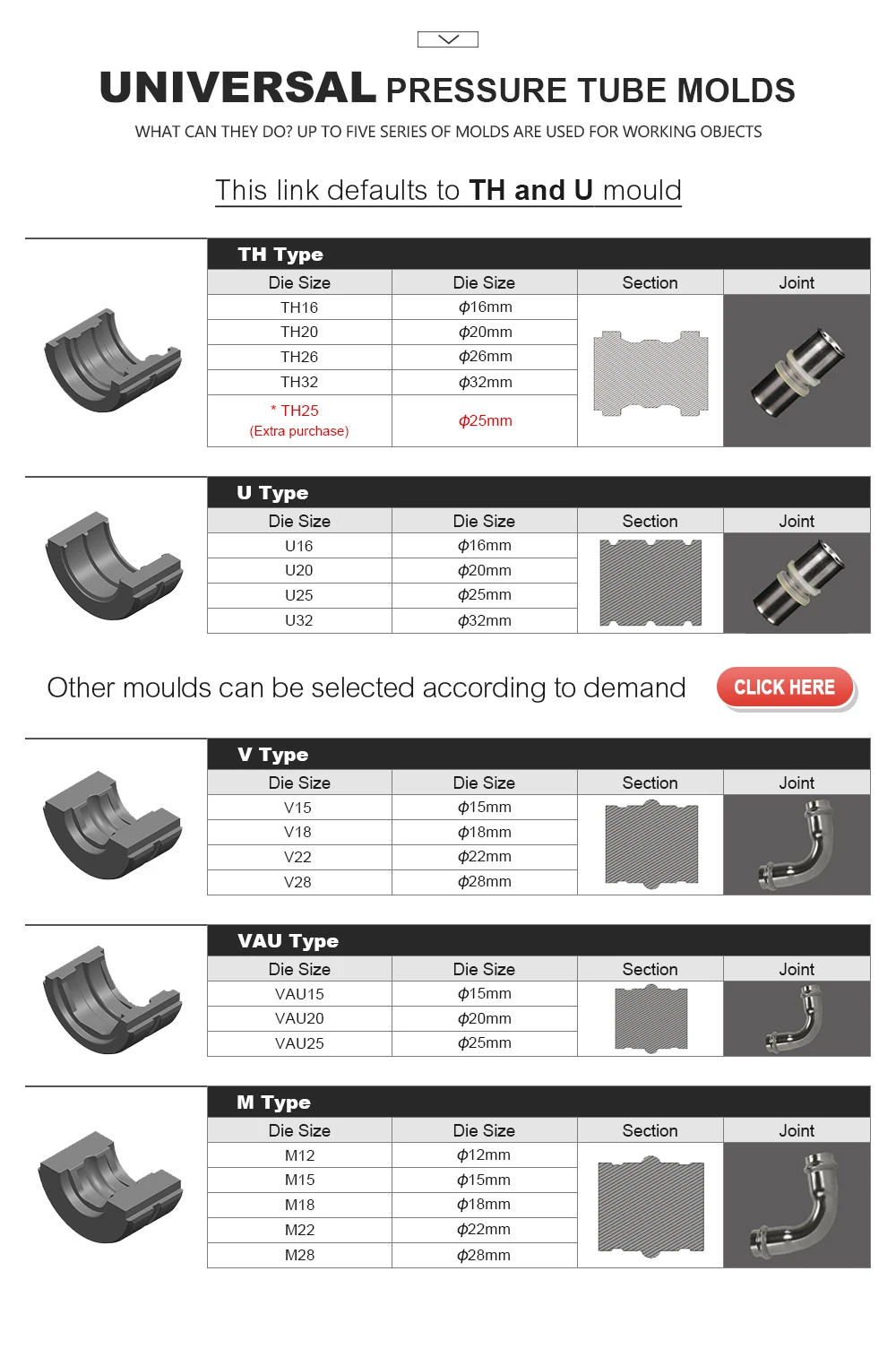 UNIVERSAL PRESSURE TUBE MOLDS

WHAT CAN THEY DO? UP TO FIVE SERIES OF MOLDS ARE USED FOR WORKING OBJECTS

This link defaults to TH and U mould

TH Type

| Die Size | Die Size | Section | Joint |
|---|---|---|---|
| TH16 | $\phi$16mm | | |
| TH20 | $\phi$20mm | | |
| TH26 | $\phi$26mm | | |
| TH32 | $\phi$32mm | | |
| * TH25 (Extra purchase) | $\phi$25mm | | |

U Type

| Die Size | Die Size | Section | Joint |
|---|---|---|---|
| U16 | $\phi$16mm | | |
| U20 | $\phi$20mm | | |
| U25 | $\phi$25mm | | |
| U32 | $\phi$32mm | | |

Other moulds can be selected according to demand

CLICK HERE

V Type

| Die Size | Die Size | Section | Joint |
|---|---|---|---|
| V15 | $\phi$15mm | | |
| V18 | $\phi$18mm | | |
| V22 | $\phi$22mm | | |
| V28 | $\phi$28mm | | |

VAU Type

| Die Size | Die Size | Section | Joint |
|---|---|---|---|
| VAU15 | $\phi$15mm | | |
| VAU20 | $\phi$20mm | | |
| VAU25 | $\phi$25mm | | |

M Type

| Die Size | Die Size | Section | Joint |
|---|---|---|---|
| M12 | $\phi$12mm | | |
| M15 | $\phi$15mm | | |
| M18 | $\phi$18mm | | |
| M22 | $\phi$22mm | | |
| M28 | $\phi$28mm | | |